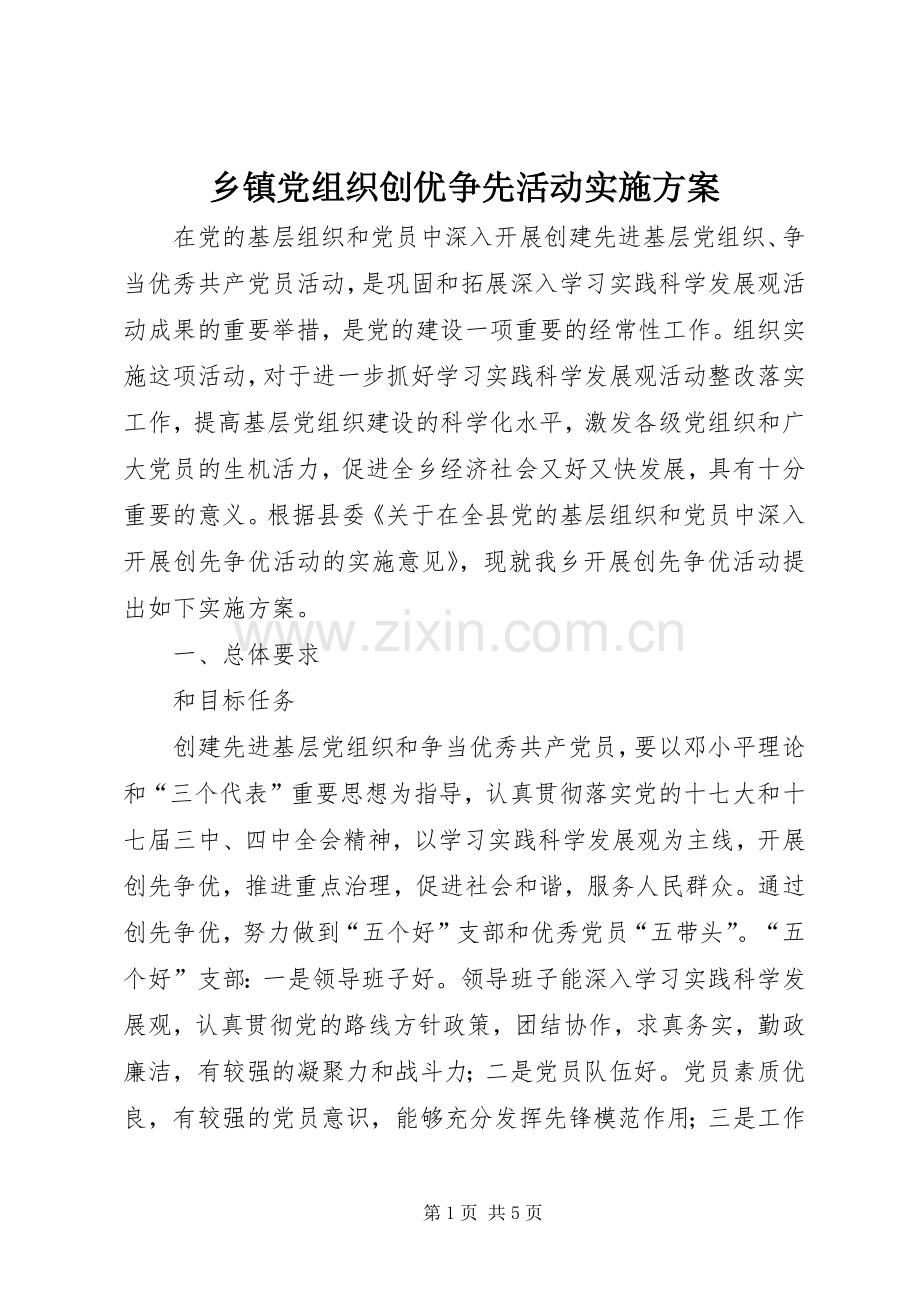 乡镇党组织创优争先活动实施方案

在党的基层组织和党员中深入开展创建先进基层党组织、争当优秀共产党员活动，是巩固和拓展深入学习实践科学发展观活动成果的重要举措，是党的建设一项重要的经常性工作。组织实施这项活动，对于进一步抓好学习实践科学发展观活动整改落实工作，提高基层党组织建设的科学化水平，激发各级党组织和广大党员的生机活力，促进全乡经济社会又好又快发展，具有十分重要的意义。根据县委《关于在全县党的基层组织和党员中深入开展创先争优活动的实施意见》，现就我乡开展创先争优活动提出如下实施方案。

www.zixin.com.cn

一、总体要求

和目标任务

创建先进基层党组织和争当优秀共产党员，要以邓小平理论和“三个代表”重要思想为指导，认真贯彻落实党的十七大和十七届三中、四中全会精神，以学习实践科学发展观为主线，开展创先争优，推进重点治理，促进社会和谐，服务人民群众。通过创先争优，努力做到“五个好”支部和优秀党员“五带头”。“五个好”支部：一是领导班子好。领导班子能深入学习实践科学发展观，认真贯彻党的路线方针政策，团结协作，求真务实，勤政廉洁，有较强的凝聚力和战斗力；二是党员队伍好。党员素质优良，有较强的党员意识，能够充分发挥先锋模范作用；三是工作

第 1 页 共 5 页